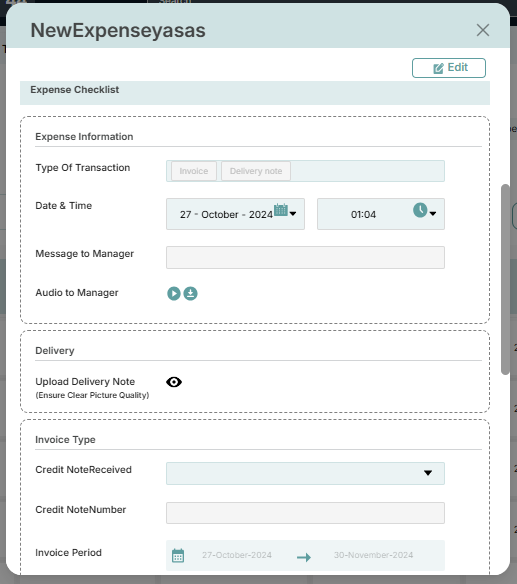 NewExpenseyasas

Edit

Expense Checklist

Expense Information

Type Of Transaction
Invoice
Delivery note

Date & Time
27 - October - 2024
01:04

Message to Manager

Audio to Manager

Delivery

Upload Delivery Note
(Ensure Clear Picture Quality)

Invoice Type

Credit NoteReceived

Credit NoteNumber

Invoice Period
27-October-2024
30-November-2024